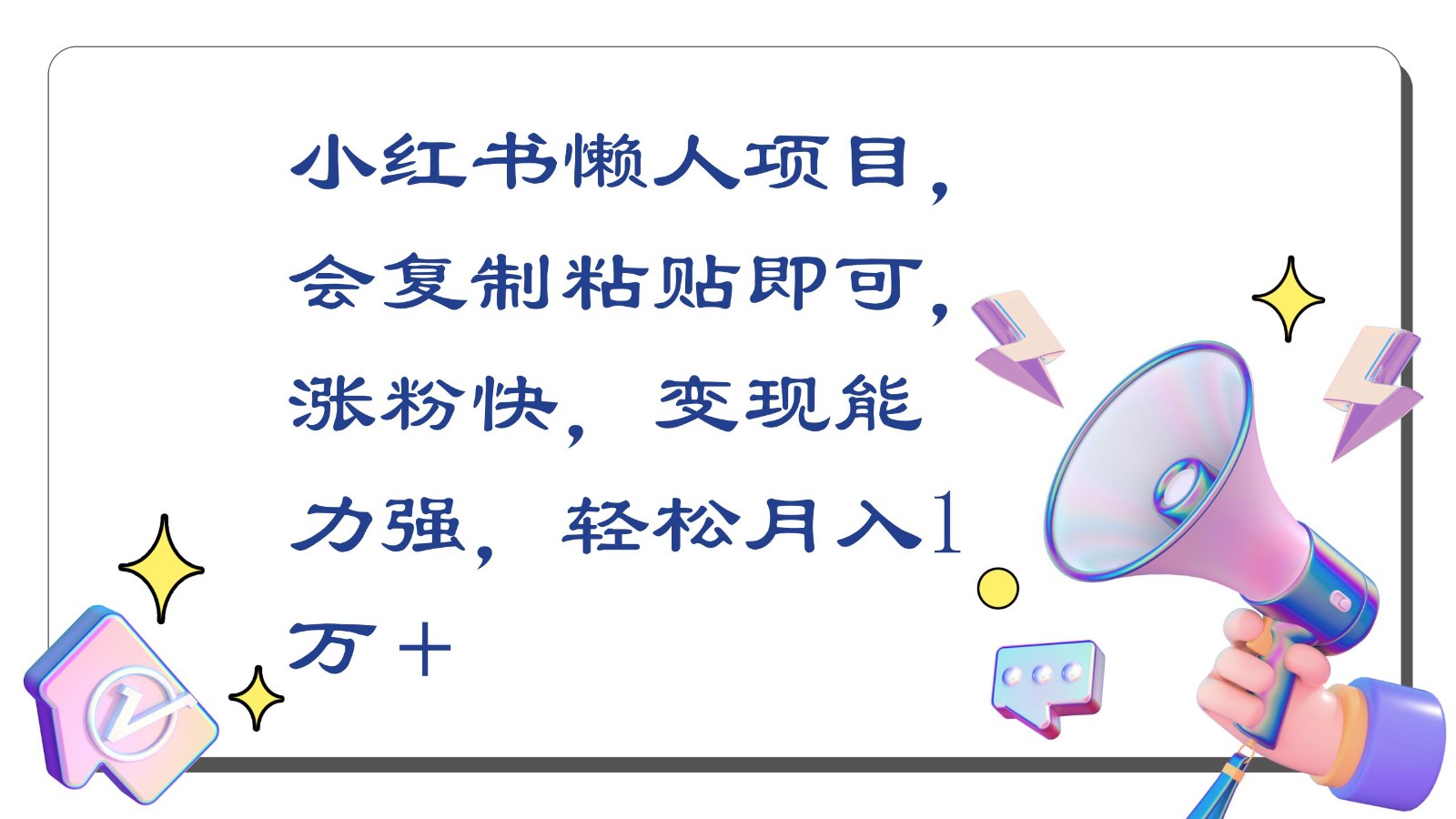 小红书懒人项目，会复制粘贴即可，涨粉快，变现能力强，轻松月入1万＋